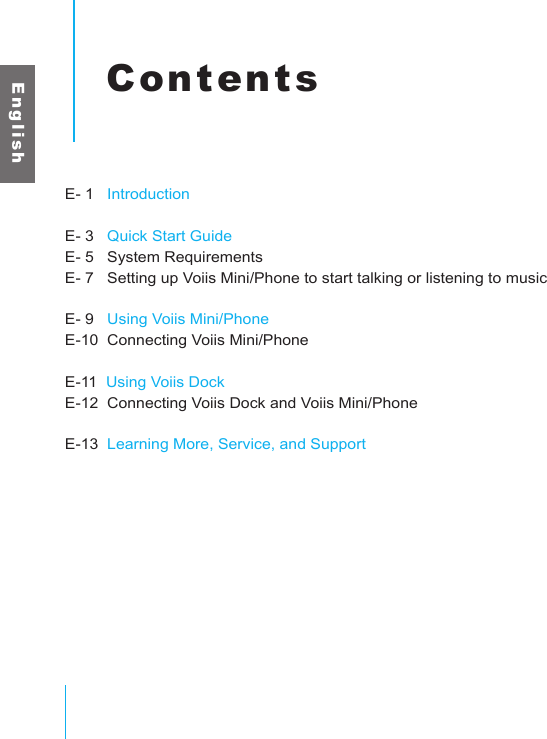 English

Contents

E- 1 Introduction

E- 3 Quick Start Guide
E- 5 System Requirements
E- 7 Setting up Voiis Mini/Phone to start talking or listening to music

E- 9 Using Voiis Mini/Phone
E-10 Connecting Voiis Mini/Phone

E-11 Using Voiis Dock
E-12 Connecting Voiis Dock and Voiis Mini/Phone

E-13 Learning More, Service, and Support